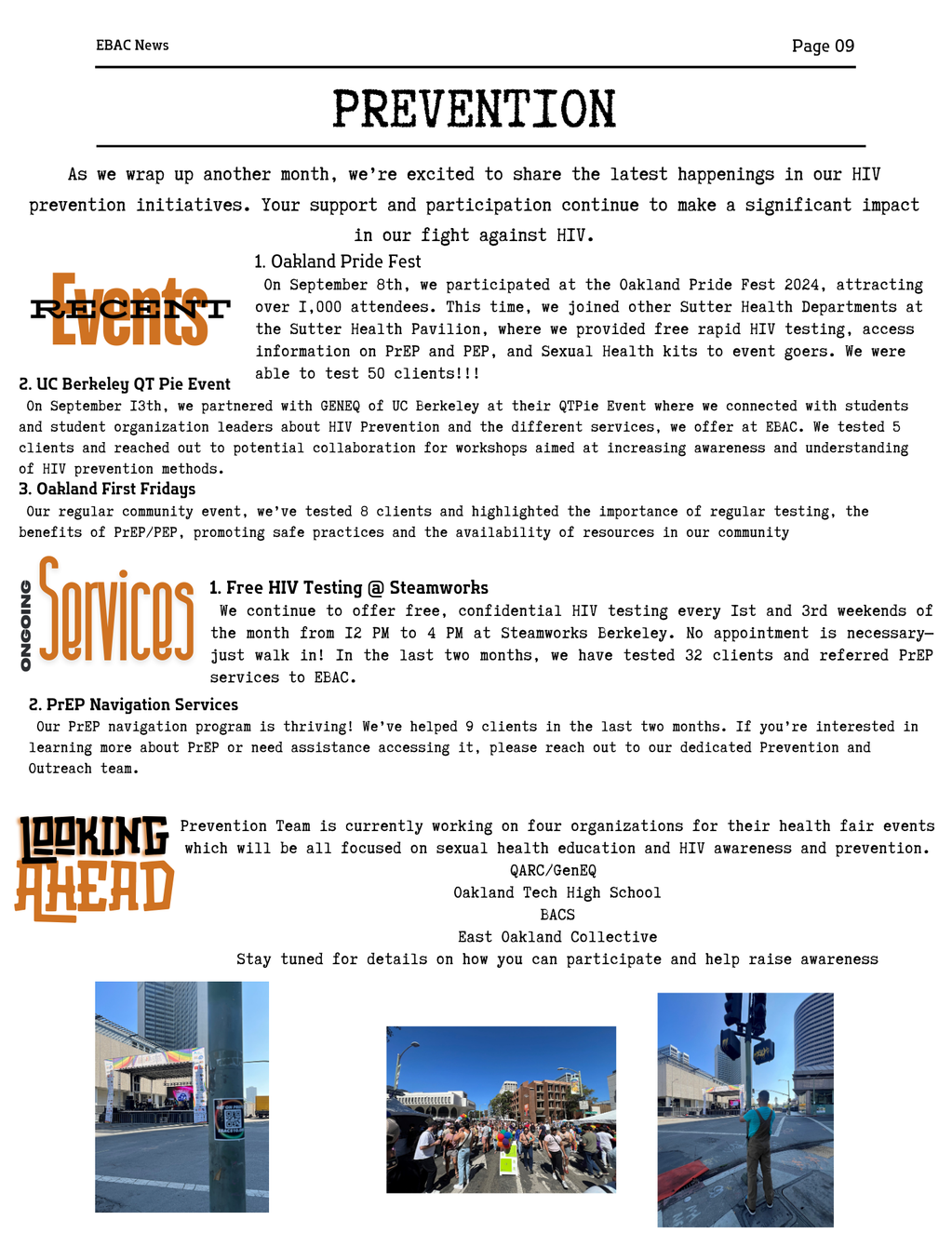 EBAC News

Page 09

PREVENTION

As we wrap up another month, we're excited to share the latest happenings in our HIV prevention initiatives. Your support and participation continue to make a significant impact in our fight against HIV.

RECENT Events

1. Oakland Pride Fest

On September 8th, we participated at the Oakland Pride Fest 2024, attracting over 1,000 attendees. This time, we joined other Sutter Health Departments at the Sutter Health Pavilion, where we provided free rapid HIV testing, access information on PrEP and PEP, and Sexual Health kits to event goers. We were able to test 50 clients!!!

2. UC Berkeley QT Pie Event

On September 13th, we partnered with GENEQ of UC Berkeley at their QTPie Event where we connected with students and student organization leaders about HIV Prevention and the different services, we offer at EBAC. We tested 5 clients and reached out to potential collaboration for workshops aimed at increasing awareness and understanding of HIV prevention methods.

3. Oakland First Fridays

Our regular community event, we've tested 8 clients and highlighted the importance of regular testing, the benefits of PrEP/PEP, promoting safe practices and the availability of resources in our community

ONGOING Services

1. Free HIV Testing @ Steamworks

We continue to offer free, confidential HIV testing every 1st and 3rd weekends of the month from 12 PM to 4 PM at Steamworks Berkeley. No appointment is necessary—just walk in! In the last two months, we have tested 32 clients and referred PrEP services to EBAC.

2. PrEP Navigation Services

Our PrEP navigation program is thriving! We've helped 9 clients in the last two months. If you're interested in learning more about PrEP or need assistance accessing it, please reach out to our dedicated Prevention and Outreach team.

LOOKING AHEAD

Prevention Team is currently working on four organizations for their health fair events which will be all focused on sexual health education and HIV awareness and prevention.

QARC/GenEQ
Oakland Tech High School
BACS
East Oakland Collective

Stay tuned for details on how you can participate and help raise awareness